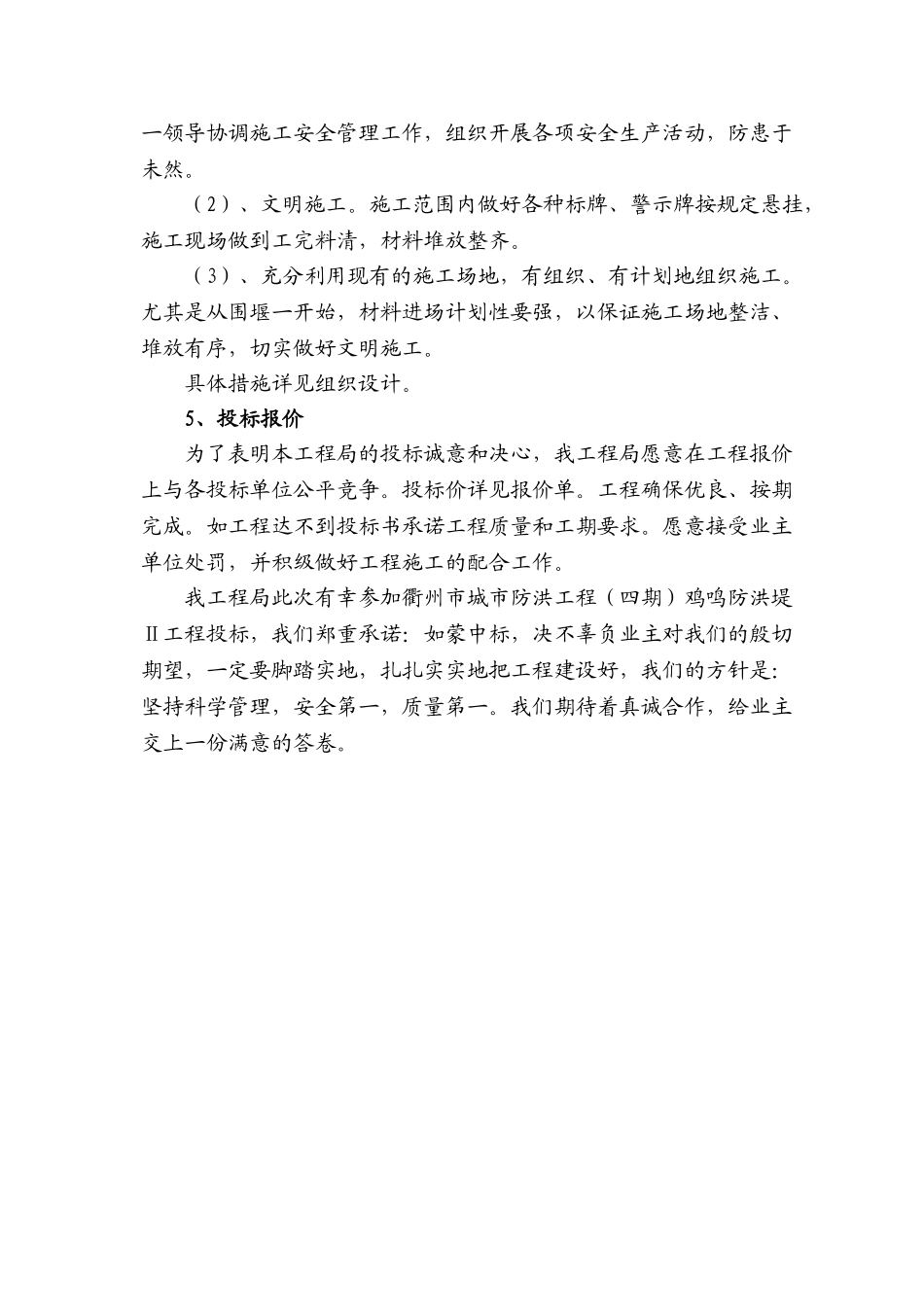 一领导协调施工安全管理工作，组织开展各项安全生产活动，防患于未然。

（2）、文明施工。施工范围内做好各种标牌、警示牌按规定悬挂，施工现场做到工完料清，材料堆放整齐。

（3）、充分利用现有的施工场地，有组织、有计划地组织施工。尤其是从围堰一开始，材料进场计划性要强，以保证施工场地整洁、堆放有序，切实做好文明施工。

具体措施详见组织设计。

5、投标报价

为了表明本工程局的投标诚意和决心，我工程局愿意在工程报价上与各投标单位公平竞争。投标价详见报价单。工程确保优良、按期完成。如工程达不到投标书承诺工程质量和工期要求。愿意接受业主单位处罚，并积级做好工程施工的配合工作。

我工程局此次有幸参加衢州市城市防洪工程（四期）鸡鸣防洪堤Ⅱ工程投标，我们郑重承诺：如蒙中标，决不辜负业主对我们的殷切期望，一定要脚踏实地，扎扎实实地把工程建设好，我们的方针是：坚持科学管理，安全第一，质量第一。我们期待着真诚合作，给业主交上一份满意的答卷。